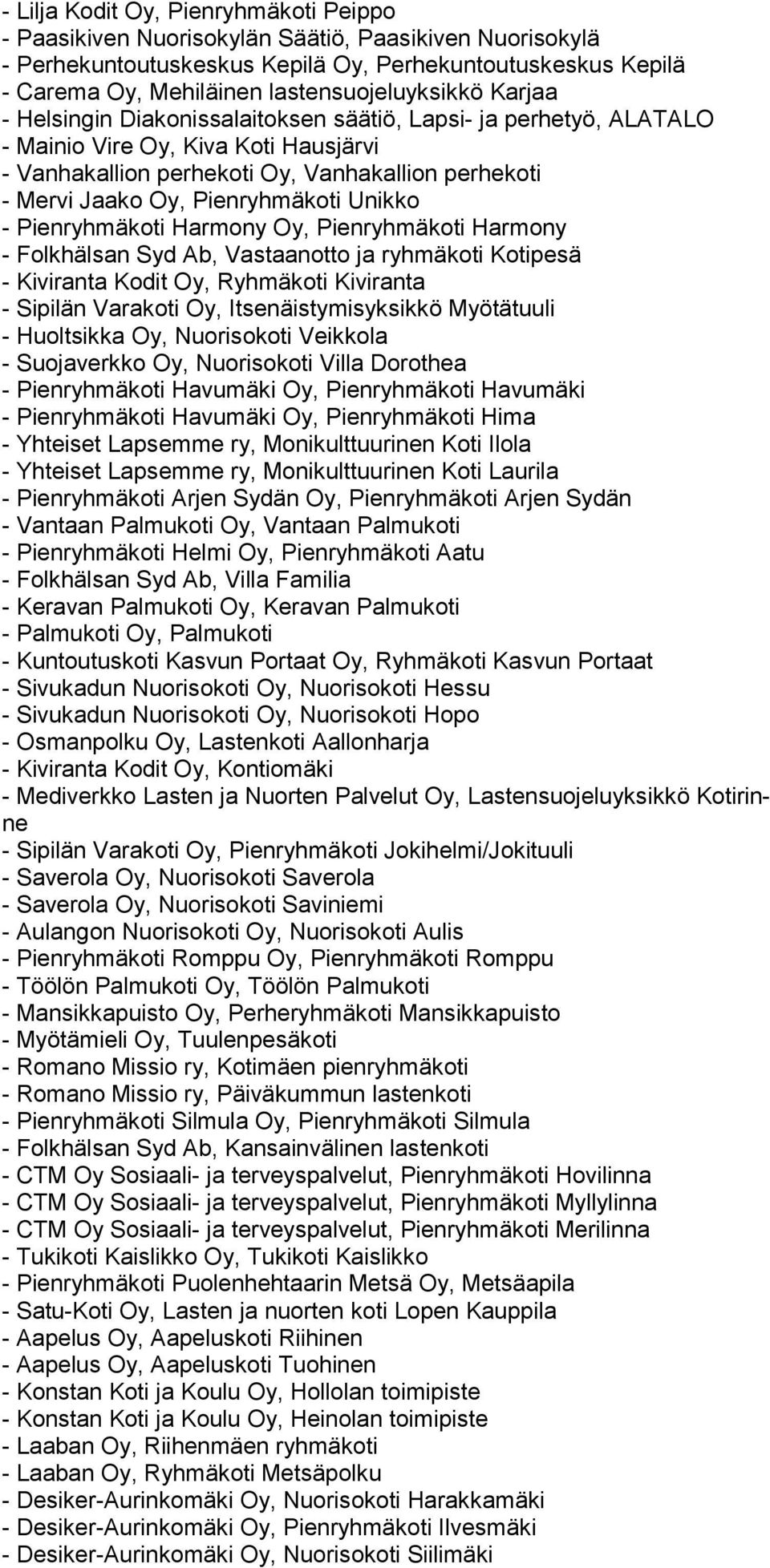 - Lilja Kodit Oy, Pienryhmäkoti Peippo
- Paasikiven Nuorisokylän Säätiö, Paasikiven Nuorisokylä
- Perhekuntoutuskeskus Kepilä Oy, Perhekuntoutuskeskus Kepilä
- Carema Oy, Mehiläinen lastensuojeluyksikkö Karjaa
- Helsingin Diakonissalaitoksen säätiö, Lapsi- ja perhetyö, ALATALO
- Mainio Vire Oy, Kiva Koti Hausjärvi
- Vanhakallion perhekoti Oy, Vanhakallion perhekoti
- Mervi Jaako Oy, Pienryhmäkoti Unikko
- Pienryhmäkoti Harmony Oy, Pienryhmäkoti Harmony
- Folkhälsan Syd Ab, Vastaanotto ja ryhmäkoti Kotipesä
- Kiviranta Kodit Oy, Ryhmäkoti Kiviranta
- Sipilän Varakoti Oy, Itsenäistymisyksikkö Myötätuuli
- Huoltsikka Oy, Nuorisokoti Veikkola
- Suojaverkko Oy, Nuorisokoti Villa Dorothea
- Pienryhmäkoti Havumäki Oy, Pienryhmäkoti Havumäki
- Pienryhmäkoti Havumäki Oy, Pienryhmäkoti Hima
- Yhteiset Lapsemme ry, Monikulttuurinen Koti Ilola
- Yhteiset Lapsemme ry, Monikulttuurinen Koti Laurila
- Pienryhmäkoti Arjen Sydän Oy, Pienryhmäkoti Arjen Sydän
- Vantaan Palmukoti Oy, Vantaan Palmukoti
- Pienryhmäkoti Helmi Oy, Pienryhmäkoti Aatu
- Folkhälsan Syd Ab, Villa Familia
- Keravan Palmukoti Oy, Keravan Palmukoti
- Palmukoti Oy, Palmukoti
- Kuntoutuskoti Kasvun Portaat Oy, Ryhmäkoti Kasvun Portaat
- Sivukadun Nuorisokoti Oy, Nuorisokoti Hessu
- Sivukadun Nuorisokoti Oy, Nuorisokoti Hopo
- Osmanpolku Oy, Lastenkoti Aallonharja
- Kiviranta Kodit Oy, Kontiomäki
- Mediverkko Lasten ja Nuorten Palvelut Oy, Lastensuojeluyksikkö Kotirinne
- Sipilän Varakoti Oy, Pienryhmäkoti Jokihelmi/Jokituuli
- Saverola Oy, Nuorisokoti Saverola
- Saverola Oy, Nuorisokoti Saviniemi
- Aulangon Nuorisokoti Oy, Nuorisokoti Aulis
- Pienryhmäkoti Romppu Oy, Pienryhmäkoti Romppu
- Töölön Palmukoti Oy, Töölön Palmukoti
- Mansikkapuisto Oy, Perheryhmäkoti Mansikkapuisto
- Myötämieli Oy, Tuulenpesäkoti
- Romano Missio ry, Kotimäen pienryhmäkoti
- Romano Missio ry, Päiväkummun lastenkoti
- Pienryhmäkoti Silmula Oy, Pienryhmäkoti Silmula
- Folkhälsan Syd Ab, Kansainvälinen lastenkoti
- CTM Oy Sosiaali- ja terveyspalvelut, Pienryhmäkoti Hovilinna
- CTM Oy Sosiaali- ja terveyspalvelut, Pienryhmäkoti Myllylinna
- CTM Oy Sosiaali- ja terveyspalvelut, Pienryhmäkoti Merilinna
- Tukikoti Kaislikko Oy, Tukikoti Kaislikko
- Pienryhmäkoti Puolenhehtaarin Metsä Oy, Metsäapila
- Satu-Koti Oy, Lasten ja nuorten koti Lopen Kauppila
- Aapelus Oy, Aapeluskoti Riihinen
- Aapelus Oy, Aapeluskoti Tuohinen
- Konstan Koti ja Koulu Oy, Hollolan toimipiste
- Konstan Koti ja Koulu Oy, Heinolan toimipiste
- Laaban Oy, Riihenmäen ryhmäkoti
- Laaban Oy, Ryhmäkoti Metsäpolku
- Desiker-Aurinkomäki Oy, Nuorisokoti Harakkamäki
- Desiker-Aurinkomäki Oy, Pienryhmäkoti Ilvesmäki
- Desiker-Aurinkomäki Oy, Nuorisokoti Siilimäki